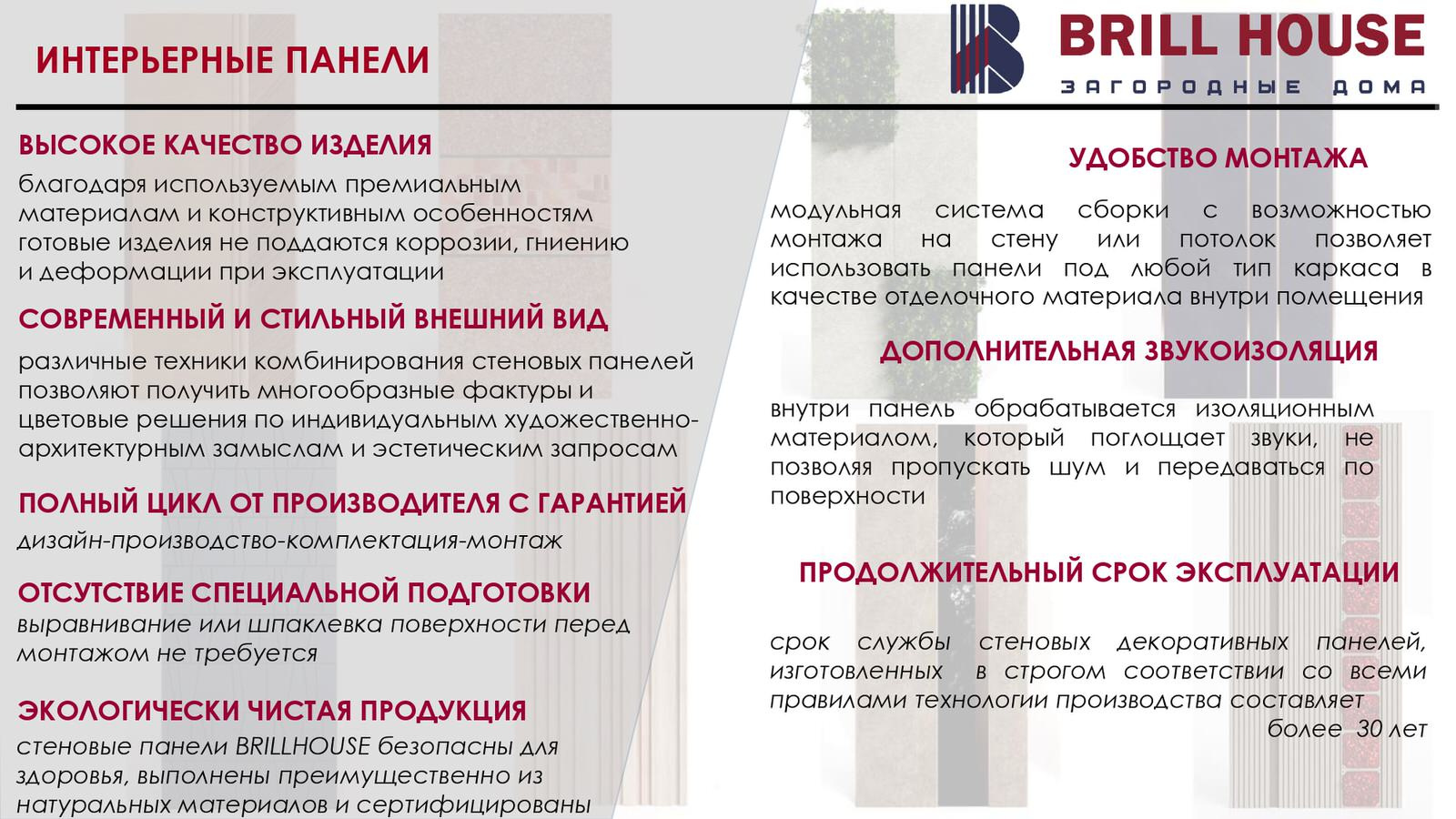 ИНТЕРЬЕРНЫЕ ПАНЕЛИ

BRILL HOUSE
ЗАГОРОДНЫЕ ДОМА

ВЫСОКОЕ КАЧЕСТВО ИЗДЕЛИЯ
благодаря используемым премиальным материалам и конструктивным особенностям готовые изделия не поддаются коррозии, гниению и деформации при эксплуатации

СОВРЕМЕННЫЙ И СТИЛЬНЫЙ ВНЕШНИЙ ВИД
различные техники комбинирования стеновых панелей позволяют получить многообразные фактуры и цветовые решения по индивидуальным художественно-архитектурным замыслам и эстетическим запросам

ПОЛНЫЙ ЦИКЛ ОТ ПРОИЗВОДИТЕЛЯ С ГАРАНТИЕЙ
дизайн-производство-комплектация-монтаж

ОТСУТСТВИЕ СПЕЦИАЛЬНОЙ ПОДГОТОВКИ
выравнивание или шпаклевка поверхности перед монтажом не требуется

ЭКОЛОГИЧЕСКИ ЧИСТАЯ ПРОДУКЦИЯ
стеновые панели BRILLHOUSE безопасны для здоровья, выполнены преимущественно из натуральных материалов и сертифицированы

УДОБСТВО МОНТАЖА
модульная система сборки с возможностью монтажа на стену или потолок позволяет использовать панели под любой тип каркаса в качестве отделочного материала внутри помещения

ДОПОЛНИТЕЛЬНАЯ ЗВУКОИЗОЛЯЦИЯ
внутри панель обрабатывается изоляционным материалом, который поглощает звуки, не позволяя пропускать шум и передаваться по поверхности

ПРОДОЛЖИТЕЛЬНЫЙ СРОК ЭКСПЛУАТАЦИИ
срок службы стеновых декоративных панелей, изготовленных в строгом соответствии со всеми правилами технологии производства составляет более 30 лет